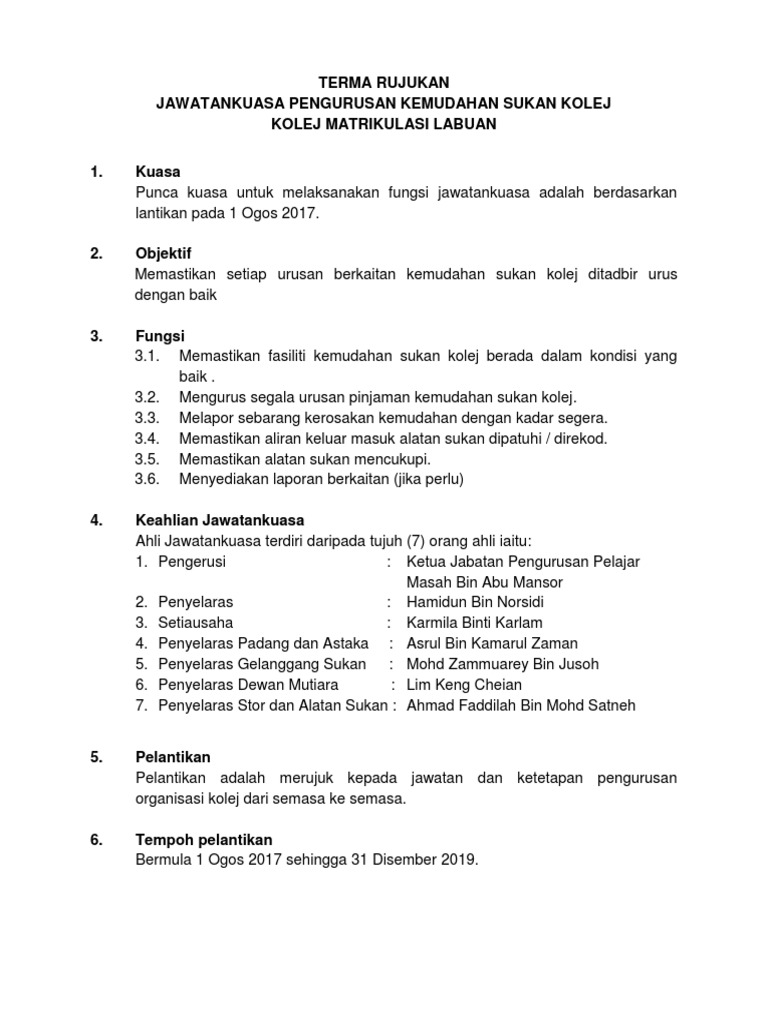 TERMA RUJUKAN
JAWATANKUASA PENGURUSAN KEMUDAHAN SUKAN KOLEJ
KOLEJ MATRIKULASI LABUAN

1. Kuasa
Punca kuasa untuk melaksanakan fungsi jawatankuasa adalah berdasarkan lantikan pada 1 Ogos 2017.

2. Objektif
Memastikan setiap urusan berkaitan kemudahan sukan kolej ditadbir urus dengan baik

3. Fungsi
3.1. Memastikan fasiliti kemudahan sukan kolej berada dalam kondisi yang baik .
3.2. Mengurus segala urusan pinjaman kemudahan sukan kolej.
3.3. Melapor sebarang kerosakan kemudahan dengan kadar segera.
3.4. Memastikan aliran keluar masuk alatan sukan dipatuhi / direkod.
3.5. Memastikan alatan sukan mencukupi.
3.6. Menyediakan laporan berkaitan (jika perlu)

4. Keahlian Jawatankuasa
Ahli Jawatankuasa terdiri daripada tujuh (7) orang ahli iaitu:
1. Pengerusi : Ketua Jabatan Pengurusan Pelajar Masah Bin Abu Mansor
2. Penyelaras : Hamidun Bin Norsidi
3. Setiausaha : Karmila Binti Karlam
4. Penyelaras Padang dan Astaka : Asrul Bin Kamarul Zaman
5. Penyelaras Gelanggang Sukan : Mohd Zammuarey Bin Jusoh
6. Penyelaras Dewan Mutiara : Lim Keng Cheian
7. Penyelaras Stor dan Alatan Sukan : Ahmad Faddilah Bin Mohd Satneh

5. Pelantikan
Pelantikan adalah merujuk kepada jawatan dan ketetapan pengurusan organisasi kolej dari semasa ke semasa.

6. Tempoh pelantikan
Bermula 1 Ogos 2017 sehingga 31 Disember 2019.